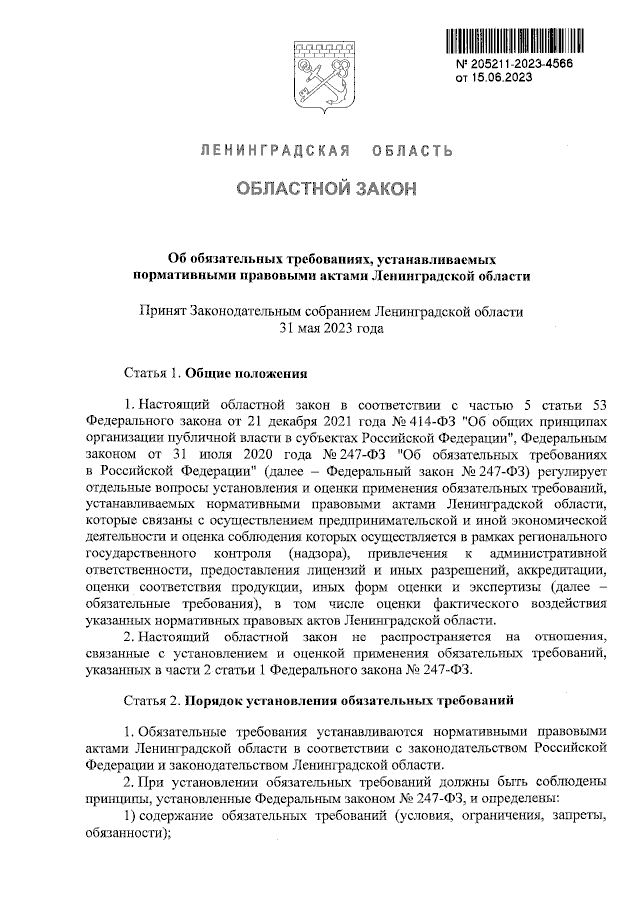 № 205211-2023-4566
от 15.06.2023

ЛЕНИНГРАДСКАЯ ОБЛАСТЬ

ОБЛАСТНОЙ ЗАКОН

Об обязательных требованиях, устанавливаемых нормативными правовыми актами Ленинградской области

Принят Законодательным собранием Ленинградской области
31 мая 2023 года

Статья 1. Общие положения

1. Настоящий областной закон в соответствии с частью 5 статьи 53 Федерального закона от 21 декабря 2021 года № 414-ФЗ "Об общих принципах организации публичной власти в субъектах Российской Федерации", Федеральным законом от 31 июля 2020 года № 247-ФЗ "Об обязательных требованиях в Российской Федерации" (далее – Федеральный закон № 247-ФЗ) регулирует отдельные вопросы установления и оценки применения обязательных требований, устанавливаемых нормативными правовыми актами Ленинградской области, которые связаны с осуществлением предпринимательской и иной экономической деятельности и оценка соблюдения которых осуществляется в рамках регионального государственного контроля (надзора), привлечения к административной ответственности, предоставления лицензий и иных разрешений, аккредитации, оценки соответствия продукции, иных форм оценки и экспертизы (далее – обязательные требования), в том числе оценки фактического воздействия указанных нормативных правовых актов Ленинградской области.

2. Настоящий областной закон не распространяется на отношения, связанные с установлением и оценкой применения обязательных требований, указанных в части 2 статьи 1 Федерального закона № 247-ФЗ.

Статья 2. Порядок установления обязательных требований

1. Обязательные требования устанавливаются нормативными правовыми актами Ленинградской области в соответствии с законодательством Российской Федерации и законодательством Ленинградской области.

2. При установлении обязательных требований должны быть соблюдены принципы, установленные Федеральным законом № 247-ФЗ, и определены:

1) содержание обязательных требований (условия, ограничения, запреты, обязанности);